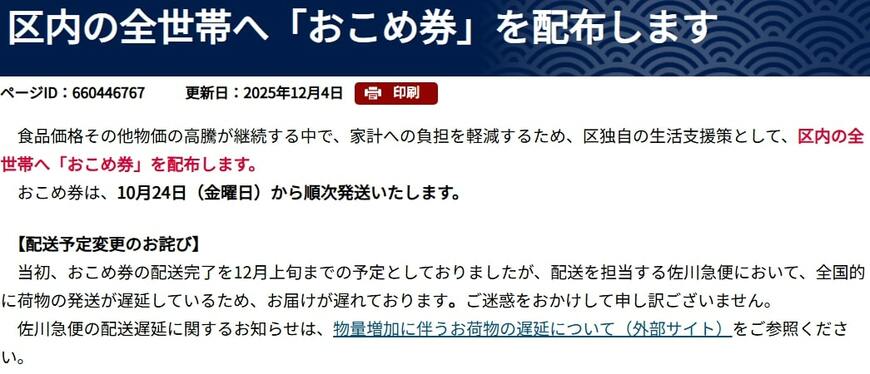 区内の全世帯へ「おこめ券」を配布します

ページID：660446767　更新日：2025年12月4日　印刷

食品価格その他物価の高騰が継続する中で、家計への負担を軽減するため、区独自の生活支援策として、区内の全世帯へ「おこめ券」を配布します。

おこめ券は、10月24日（金曜日）から順次発送いたします。

【配送予定変更のお詫び】

当初、おこめ券の配送完了を12月上旬までの予定としておりましたが、配送を担当する佐川急便において、全国的に荷物の発送が遅延しているため、お届けが遅れております。ご迷惑をおかけして申し訳ございません。

佐川急便の配送遅延に関するお知らせは、物量増加に伴うお荷物の遅延について（外部サイト）をご参照ください。